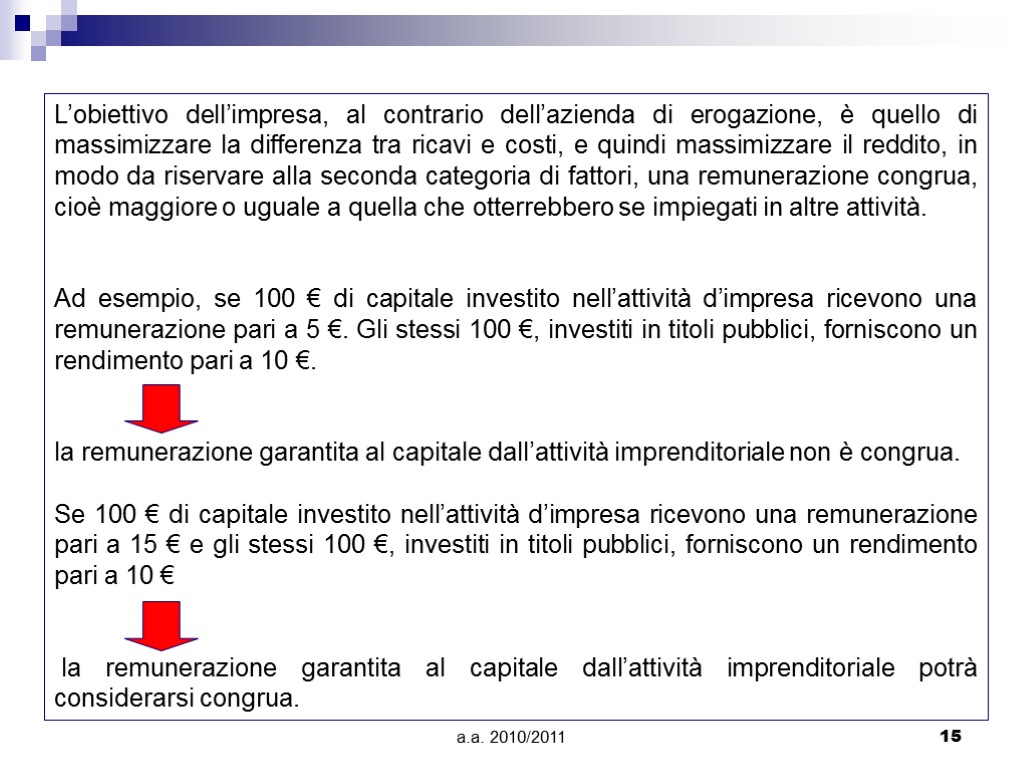 L’obiettivo dell’impresa, al contrario dell’azienda di erogazione, è quello di massimizzare la differenza tra ricavi e costi, e quindi massimizzare il reddito, in modo da riservare alla seconda categoria di fattori, una remunerazione congrua, cioè maggiore o uguale a quella che otterrebbero se impiegati in altre attività.

Ad esempio, se 100 € di capitale investito nell’attività d’impresa ricevono una remunerazione pari a 5 €. Gli stessi 100 €, investiti in titoli pubblici, forniscono un rendimento pari a 10 €.

la remunerazione garantita al capitale dall’attività imprenditoriale non è congrua.

Se 100 € di capitale investito nell’attività d’impresa ricevono una remunerazione pari a 15 € e gli stessi 100 €, investiti in titoli pubblici, forniscono un rendimento pari a 10 €

la remunerazione garantita al capitale dall’attività imprenditoriale potrà considerarsi congrua.

a.a. 2010/2011

15